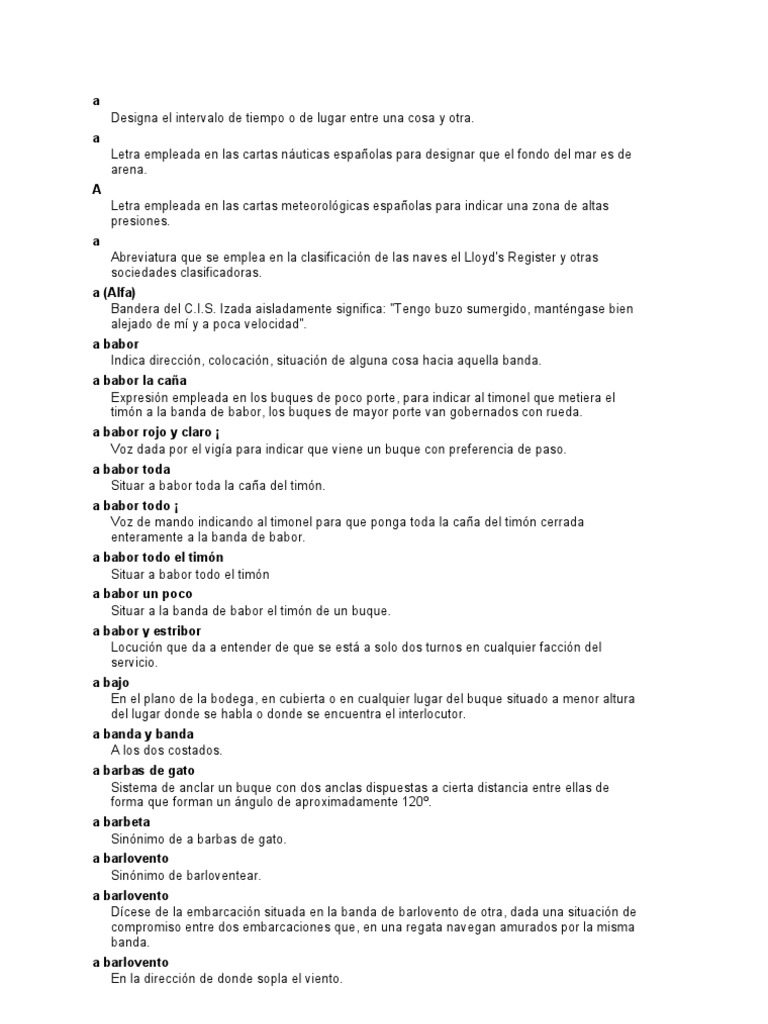 a
Designa el intervalo de tiempo o de lugar entre una cosa y otra.

a
Letra empleada en las cartas náuticas españolas para designar que el fondo del mar es de arena.

A
Letra empleada en las cartas meteorológicas españolas para indicar una zona de altas presiones.

a
Abreviatura que se emplea en la clasificación de las naves el Lloyd's Register y otras sociedades clasificadoras.

a (Alfa)
Bandera del C.I.S. Izada aisladamente significa: "Tengo buzo sumergido, manténgase bien alejado de mí y a poca velocidad".

a babor
Indica dirección, colocación, situación de alguna cosa hacia aquella banda.

a babor la caña
Expresión empleada en los buques de poco porte, para indicar al timonel que metiera el timón a la banda de babor, los buques de mayor porte van gobernados con rueda.

a babor rojo y claro ¡
Voz dada por el vigía para indicar que viene un buque con preferencia de paso.

a babor toda
Situar a babor toda la caña del timón.

a babor todo ¡
Voz de mando indicando al timonel para que ponga toda la caña del timón cerrada enteramente a la banda de babor.

a babor todo el timón
Situar a babor todo el timón

a babor un poco
Situar a la banda de babor el timón de un buque.

a babor y estribor
Locución que da a entender de que se está a solo dos turnos en cualquier facción del servicio.

a bajo
En el plano de la bodega, en cubierta o en cualquier lugar del buque situado a menor altura del lugar donde se habla o donde se encuentra el interlocutor.

a banda y banda
A los dos costados.

a barbas de gato
Sistema de anclar un buque con dos anclas dispuestas a cierta distancia entre ellas de forma que forman un ángulo de aproximadamente 120º.

a barbeta
Sinónimo de a barbas de gato.

a barlovento
Sinónimo de barloventear.

a barlovento
Dícese de la embarcación situada en la banda de barlovento de otra, dada una situación de compromiso entre dos embarcaciones que, en una regata navegan amurados por la misma banda.

a barlovento
En la dirección de donde sopla el viento.